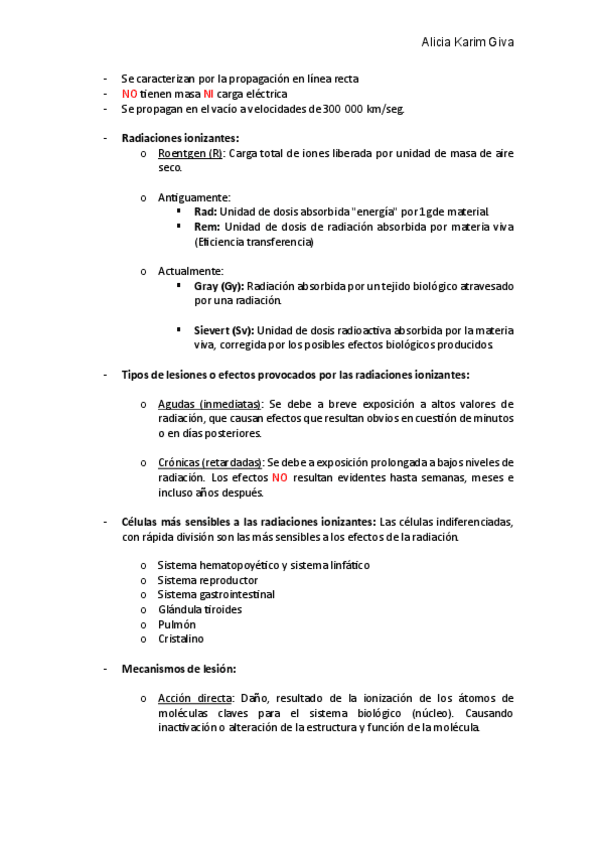 Alicia Karim Giva

- Se caracterizan por la propagación en línea recta
- NO tienen masa NI carga eléctrica
- Se propagan en el vacío a velocidades de 300 000 km/seg.

- Radiaciones ionizantes:
  o Roentgen (R): Carga total de iones liberada por unidad de masa de aire seco.

  o Antiguamente:
    ▪ Rad: Unidad de dosis absorbida "energía" por 1 g de material.
    ▪ Rem: Unidad de dosis de radiación absorbida por materia viva (Eficiencia transferencia)

  o Actualmente:
    ▪ Gray (Gy): Radiación absorbida por un tejido biológico atravesado por una radiación.

    ▪ Sievert (Sv): Unidad de dosis radioactiva absorbida por la materia viva, corregida por los posibles efectos biológicos producidos.

- Tipos de lesiones o efectos provocados por las radiaciones ionizantes:

  o Agudas (inmediatas): Se debe a breve exposición a altos valores de radiación, que causan efectos que resultan obvios en cuestión de minutos o en días posteriores.

  o Crónicas (retardadas): Se debe a exposición prolongada a bajos niveles de radiación. Los efectos NO resultan evidentes hasta semanas, meses e incluso años después.

- Células más sensibles a las radiaciones ionizantes: Las células indiferenciadas, con rápida división son las más sensibles a los efectos de la radiación.

  o Sistema hematopoyético y sistema linfático
  o Sistema reproductor
  o Sistema gastrointestinal
  o Glándula tiroides
  o Pulmón
  o Cristalino

- Mecanismos de lesión:

  o Acción directa: Daño, resultado de la ionización de los átomos de moléculas claves para el sistema biológico (núcleo). Causando inactivación o alteración de la estructura y función de la molécula.